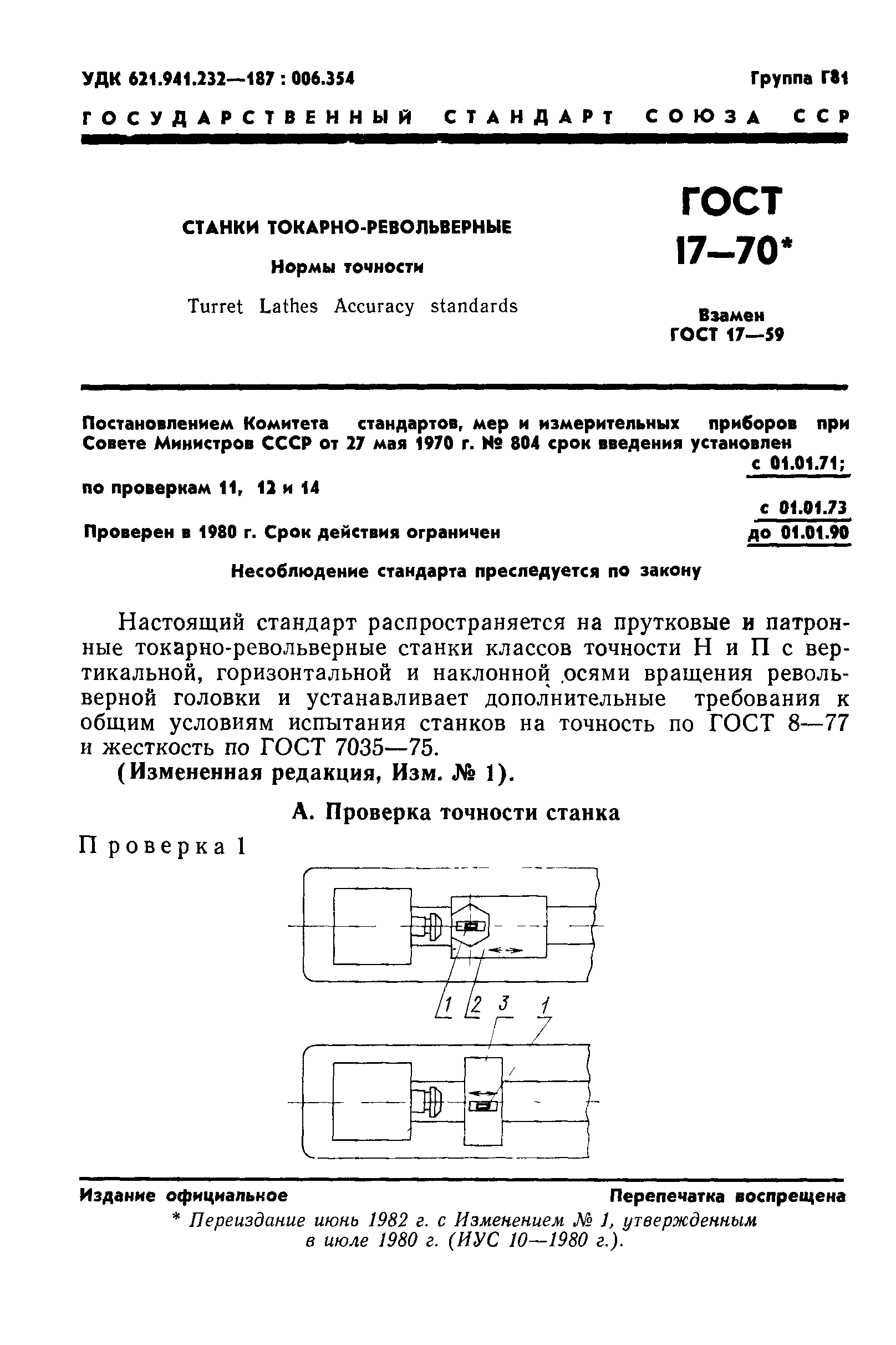 УДК 621.941.232—187 : 006.354

Группа Г81

ГОСУДАРСТВЕННЫЙ СТАНДАРТ СОЮЗА ССР

СТАНКИ ТОКАРНО-РЕВОЛЬВЕРНЫЕ

Нормы точности

Turret Lathes Accuracy standards

ГОСТ 17—70*

Взамен ГОСТ 17—59

Постановлением Комитета стандартов, мер и измерительных приборов при Совете Министров СССР от 27 мая 1970 г. № 804 срок введения установлен

с 01.01.71;

по проверкам 11, 12 и 14

с 01.01.73

Проверен в 1980 г. Срок действия ограничен

до 01.01.90

Несоблюдение стандарта преследуется по закону

Настоящий стандарт распространяется на прутковые и патронные токарно-револьверные станки классов точности Н и П с вертикальной, горизонтальной и наклонной осями вращения револьверной головки и устанавливает дополнительные требования к общим условиям испытания станков на точность по ГОСТ 8—77 и жесткость по ГОСТ 7035—75.

(Измененная редакция, Изм. № 1).

А. Проверка точности станка

Проверка 1

1 2 3 1

Издание официальное

Перепечатка воспрещена

* Переиздание июнь 1982 г. с Изменением № 1, утвержденным в июле 1980 г. (ИУС 10—1980 г.).